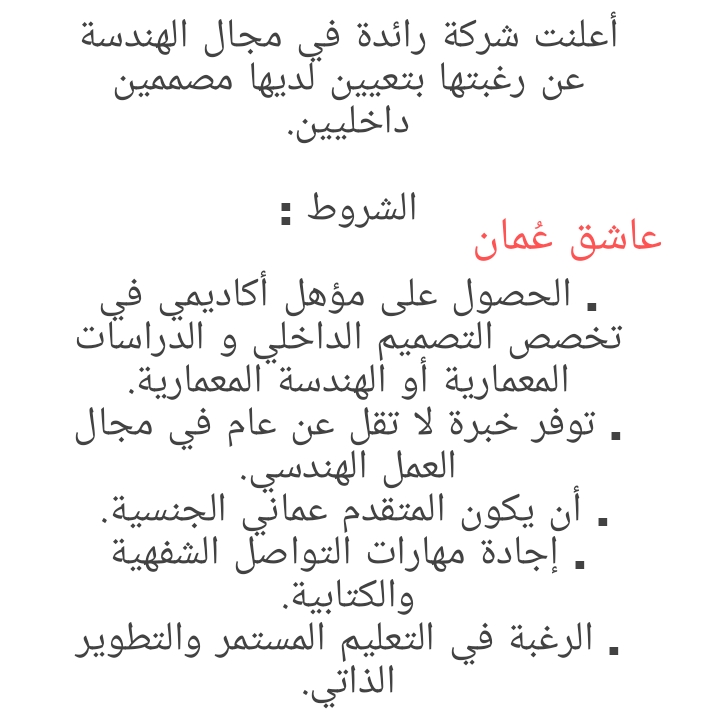 أعلنت شركة رائدة في مجال الهندسة عن رغبتها بتعيين لديها مصممين داخليين.

الشروط :

عاشق عُمان

▪ الحصول على مؤهل أكاديمي في تخصص التصميم الداخلي و الدراسات المعمارية أو الهندسة المعمارية.
▪ توفر خبرة لا تقل عن عام في مجال العمل الهندسي.
▪ أن يكون المتقدم عماني الجنسية.
▪ إجادة مهارات التواصل الشفهية والكتابية.
▪ الرغبة في التعليم المستمر والتطوير الذاتي.